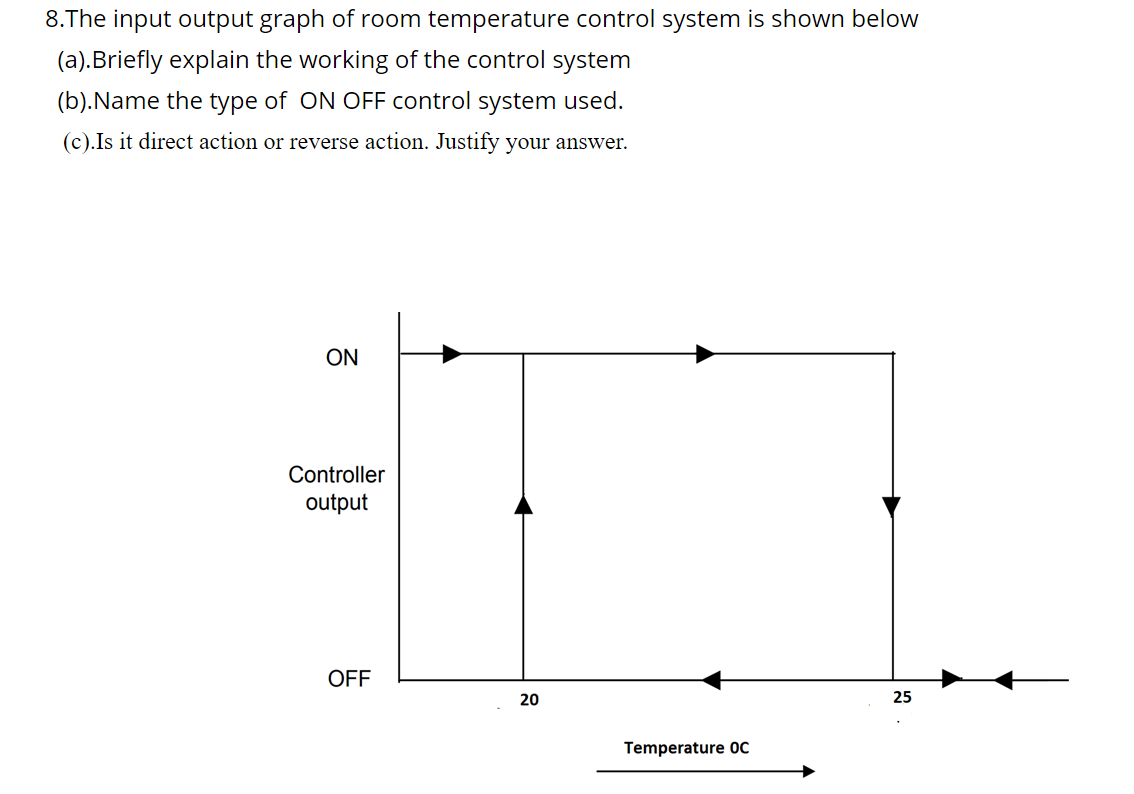 8.The input output graph of room temperature control system is shown below

(a).Briefly explain the working of the control system

(b).Name the type of ON OFF control system used.

(c).Is it direct action or reverse action. Justify your answer.

ON

Controller output

OFF

20

25

Temperature 0C